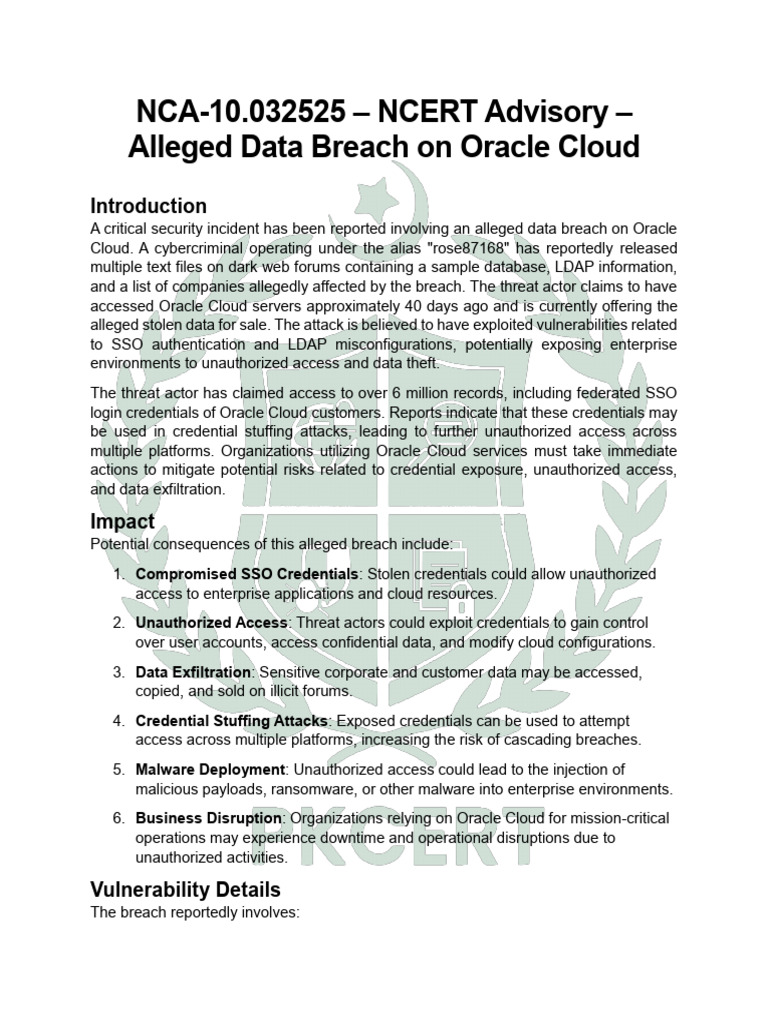 NCA-10.032525 – NCERT Advisory – Alleged Data Breach on Oracle Cloud

Introduction
A critical security incident has been reported involving an alleged data breach on Oracle Cloud. A cybercriminal operating under the alias "rose87168" has reportedly released multiple text files on dark web forums containing a sample database, LDAP information, and a list of companies allegedly affected by the breach. The threat actor claims to have accessed Oracle Cloud servers approximately 40 days ago and is currently offering the alleged stolen data for sale. The attack is believed to have exploited vulnerabilities related to SSO authentication and LDAP misconfigurations, potentially exposing enterprise environments to unauthorized access and data theft.

The threat actor has claimed access to over 6 million records, including federated SSO login credentials of Oracle Cloud customers. Reports indicate that these credentials may be used in credential stuffing attacks, leading to further unauthorized access across multiple platforms. Organizations utilizing Oracle Cloud services must take immediate actions to mitigate potential risks related to credential exposure, unauthorized access, and data exfiltration.

Impact
Potential consequences of this alleged breach include:

1. Compromised SSO Credentials: Stolen credentials could allow unauthorized access to enterprise applications and cloud resources.

2. Unauthorized Access: Threat actors could exploit credentials to gain control over user accounts, access confidential data, and modify cloud configurations.

3. Data Exfiltration: Sensitive corporate and customer data may be accessed, copied, and sold on illicit forums.

4. Credential Stuffing Attacks: Exposed credentials can be used to attempt access across multiple platforms, increasing the risk of cascading breaches.

5. Malware Deployment: Unauthorized access could lead to the injection of malicious payloads, ransomware, or other malware into enterprise environments.

6. Business Disruption: Organizations relying on Oracle Cloud for mission-critical operations may experience downtime and operational disruptions due to unauthorized activities.

Vulnerability Details
The breach reportedly involves:

PKCERT